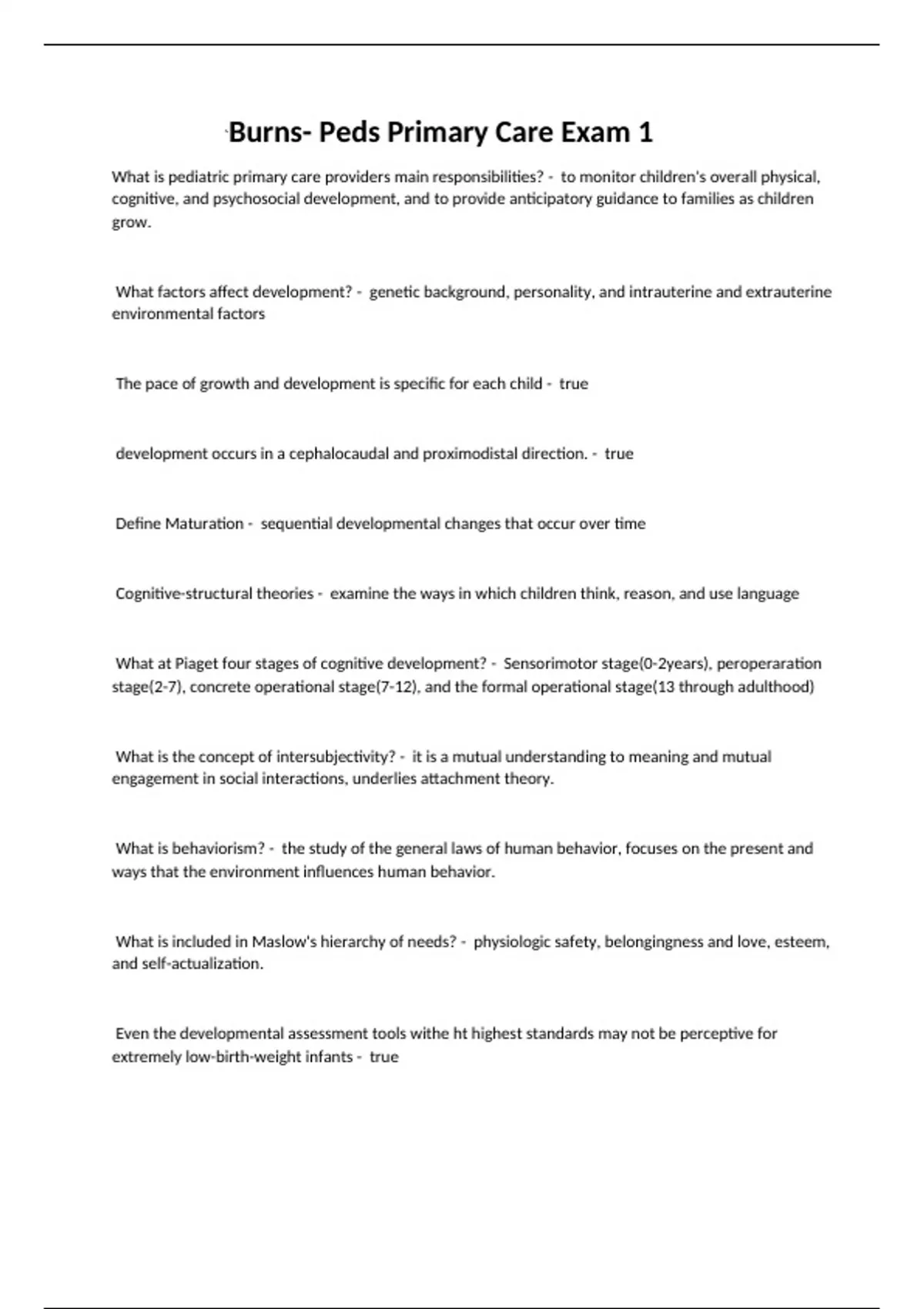 Burns- Peds Primary Care Exam 1

What is pediatric primary care providers main responsibilities? - to monitor children's overall physical, cognitive, and psychosocial development, and to provide anticipatory guidance to families as children grow.

What factors affect development? - genetic background, personality, and intrauterine and extrauterine environmental factors

The pace of growth and development is specific for each child - true

development occurs in a cephalocaudal and proximodistal direction. - true

Define Maturation - sequential developmental changes that occur over time

Cognitive-structural theories - examine the ways in which children think, reason, and use language

What at Piaget four stages of cognitive development? - Sensorimotor stage(0-2years), peroperaration stage(2-7), concrete operational stage(7-12), and the formal operational stage(13 through adulthood)

What is the concept of intersubjectivity? - it is a mutual understanding to meaning and mutual engagement in social interactions, underlies attachment theory.

What is behaviorism? - the study of the general laws of human behavior, focuses on the present and ways that the environment influences human behavior.

What is included in Maslow's hierarchy of needs? - physiologic safety, belongingness and love, esteem, and self-actualization.

Even the developmental assessment tools withe ht highest standards may not be perceptive for extremely low-birth-weight infants - true